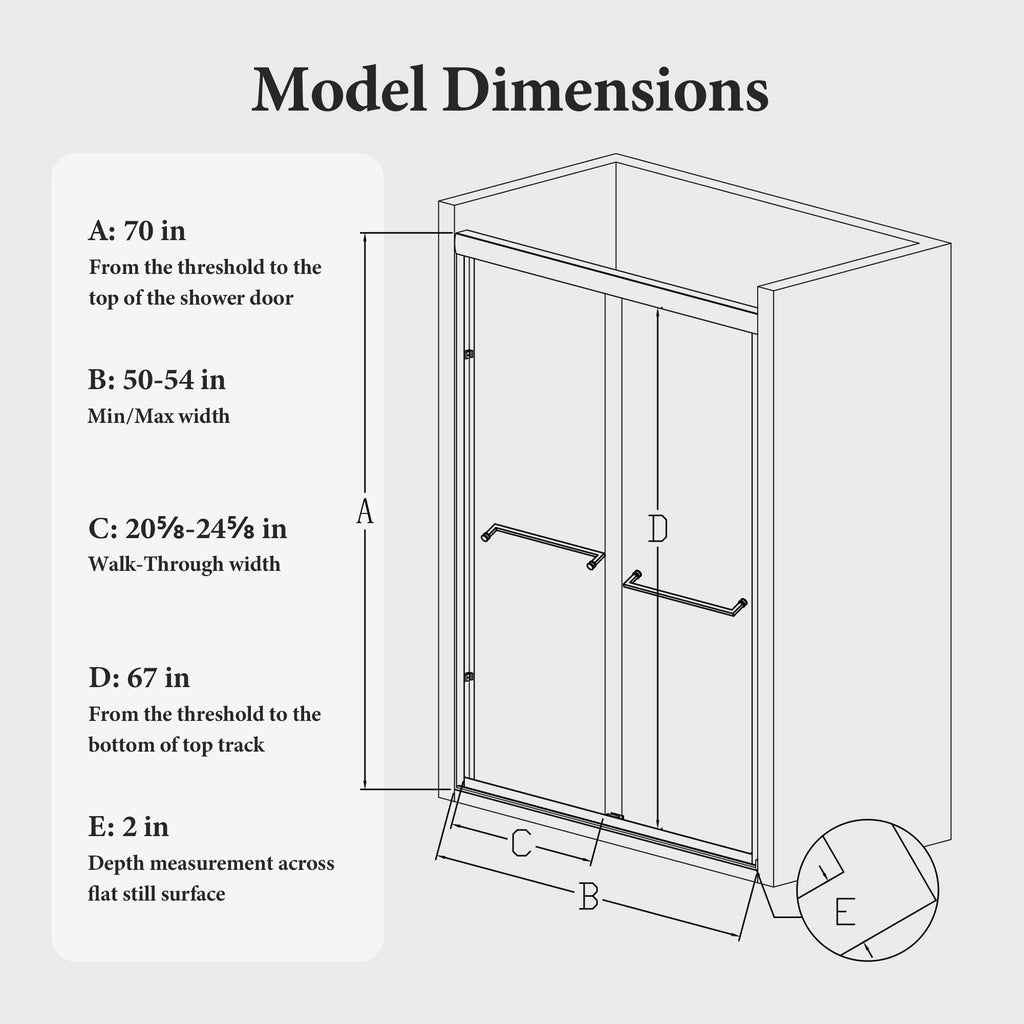 Model Dimensions

A: 70 in
From the threshold to the top of the shower door

B: 50-54 in
Min/Max width

C: 20⅝-24⅝ in
Walk-Through width

D: 67 in
From the threshold to the bottom of top track

E: 2 in
Depth measurement across flat still surface

A

D

C

B

E